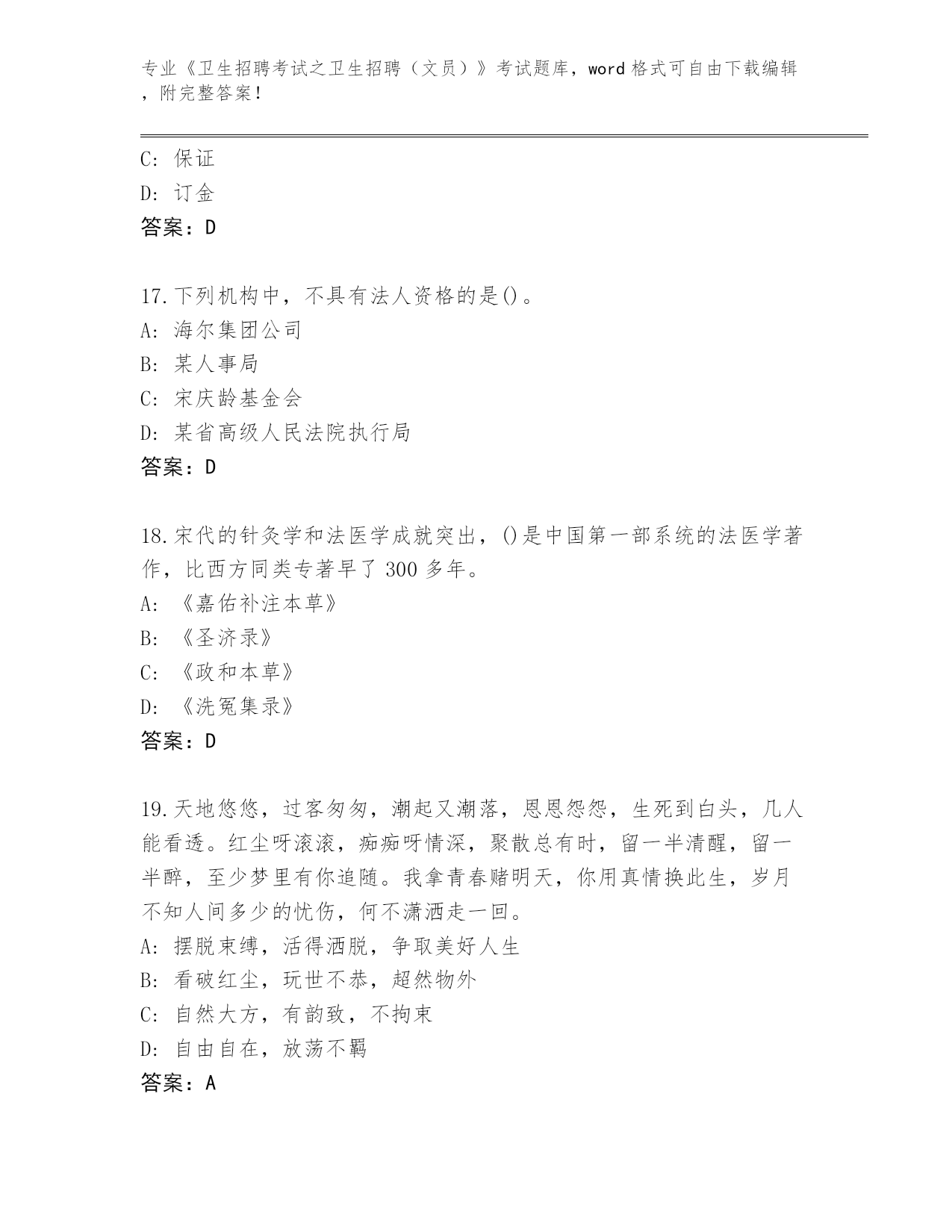 专业《卫生招聘考试之卫生招聘（文员）》考试题库，word 格式可自由下载编辑，附完整答案！

C: 保证
D: 订金
答案：D

17.下列机构中，不具有法人资格的是()。
A: 海尔集团公司
B: 某人事局
C: 宋庆龄基金会
D: 某省高级人民法院执行局
答案：D

18.宋代的针灸学和法医学成就突出，()是中国第一部系统的法医学著作，比西方同类专著早了 300 多年。
A: 《嘉佑补注本草》
B: 《圣济录》
C: 《政和本草》
D: 《洗冤集录》
答案：D

19.天地悠悠，过客匆匆，潮起又潮落，恩恩怨怨，生死到白头，几人能看透。红尘呀滚滚，痴痴呀情深，聚散总有时，留一半清醒，留一半醉，至少梦里有你追随。我拿青春赌明天，你用真情换此生，岁月不知人间多少的忧伤，何不潇洒走一回。
A: 摆脱束缚，活得洒脱，争取美好人生
B: 看破红尘，玩世不恭，超然物外
C: 自然大方，有韵致，不拘束
D: 自由自在，放荡不羁
答案：A